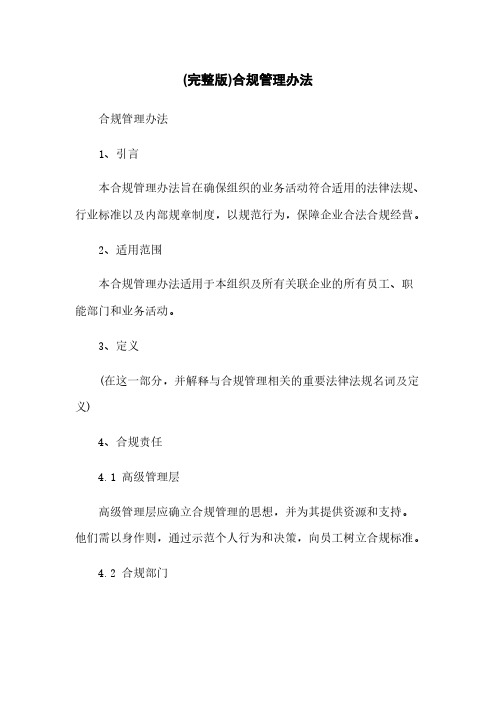 (完整版)合规管理办法

合规管理办法

1、引言

本合规管理办法旨在确保组织的业务活动符合适用的法律法规、行业标准以及内部规章制度，以规范行为，保障企业合法合规经营。

2、适用范围

本合规管理办法适用于本组织及所有关联企业的所有员工、职能部门和业务活动。

3、定义

(在这一部分，并解释与合规管理相关的重要法律法规名词及定义)

4、合规责任

4.1 高级管理层

高级管理层应确立合规管理的思想，并为其提供资源和支持。他们需以身作则，通过示范个人行为和决策，向员工树立合规标准。

4.2 合规部门